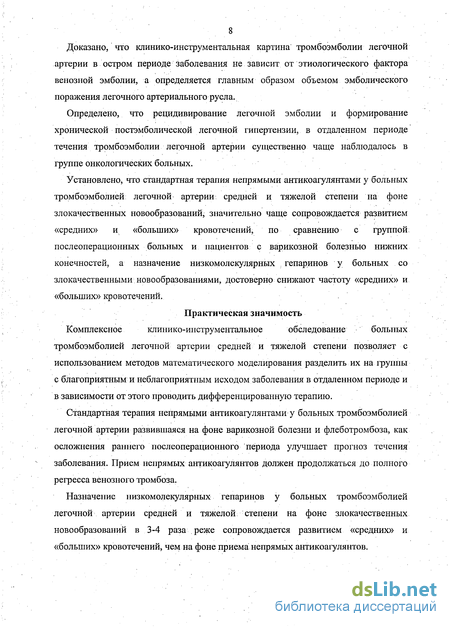 8

Доказано, что клинико-инструментальная картина тромбоэмболии легочной артерии в остром периоде заболевания не зависит от этиологического фактора венозной эмболии, а определяется главным образом объемом эмболического поражения легочного артериального русла.

Определено, что рецидивирование легочной эмболии и формирование хронической постэмболической легочной гипертензии, в отдаленном периоде течения тромбоэмболии легочной артерии существенно чаще наблюдалось в группе онкологических больных.

Установлено, что стандартная терапия непрямыми антикоагулянтами у больных тромбоэмболией легочной артерии средней и тяжелой степени на фоне злокачественных новообразований, значительно чаще сопровождается развитием «средних» и «больших» кровотечений, по сравнению с группой послеоперационных больных и пациентов с варикозной болезнью нижних конечностей, а назначение низкомолекулярных гепаринов у больных со злокачественными новообразованиями, достоверно снижают частоту «средних» и «больших» кровотечений.

Практическая значимость

Комплексное клинико-инструментальное обследование больных тромбоэмболией легочной артерии средней и тяжелой степени позволяет с использованием методов математического моделирования разделить их на группы с благоприятным и неблагоприятным исходом заболевания в отдаленном периоде и в зависимости от этого проводить дифференцированную терапию.

Стандартная терапия непрямыми антикоагулянтами у больных тромбоэмболией легочной артерии развившаяся на фоне варикозной болезни и флеботромбоза, как осложнения раннего послеоперационного периода улучшает прогноз течения заболевания. Прием непрямых антикоагулянтов должен продолжаться до полного регресса венозного тромбоза.

Назначение низкомолекулярных гепаринов у больных тромбоэмболией легочной артерии средней и тяжелой степени на фоне злокачественных новообразований в 3-4 раза реже сопровождается развитием «средних» и «больших» кровотечений, чем на фоне приема непрямых антикоагулянтов.

dsLib.net
библиотека диссертаций